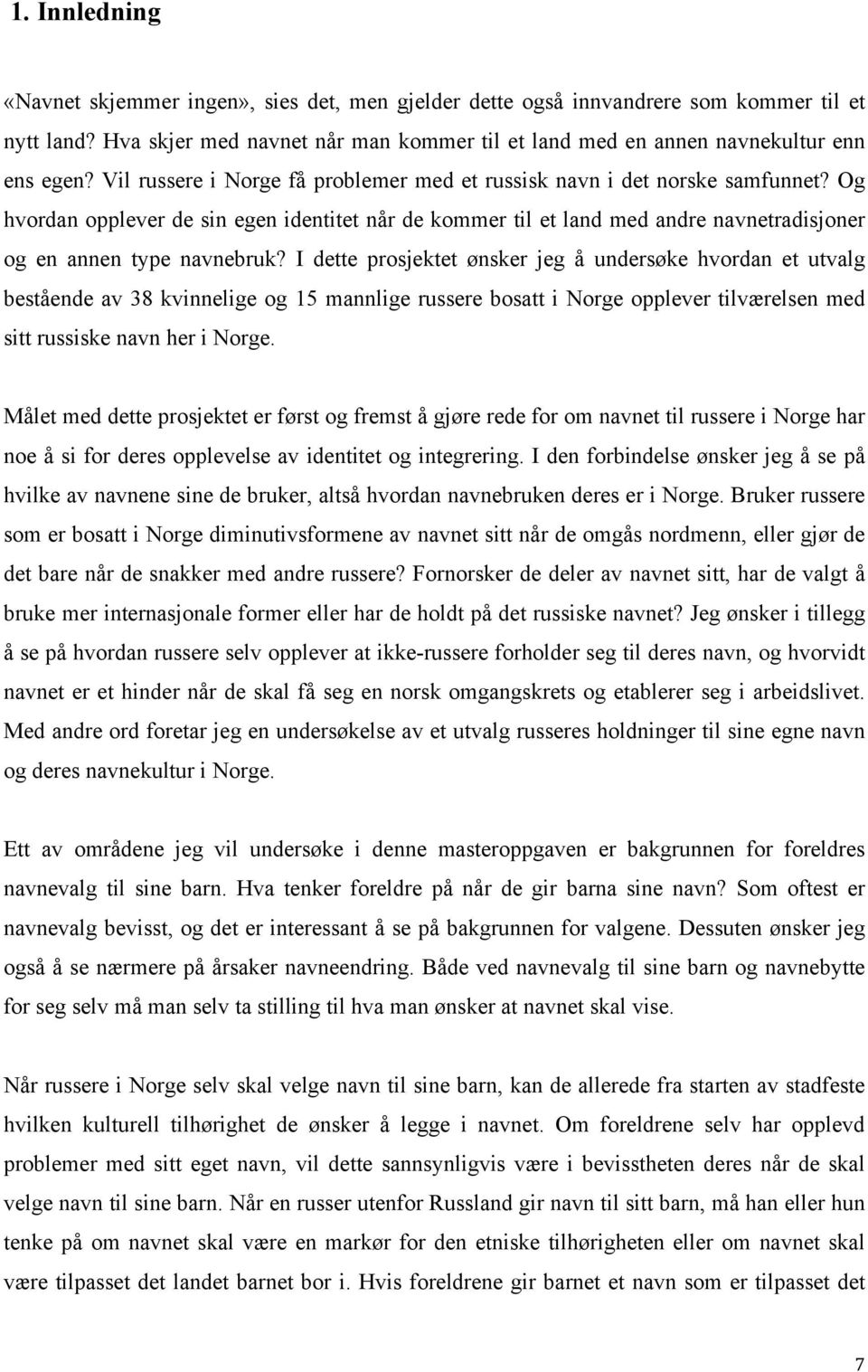 1. Innledning

«Navnet skjemmer ingen», sies det, men gjelder dette også innvandrere som kommer til et nytt land? Hva skjer med navnet når man kommer til et land med en annen navnekultur enn ens egen? Vil russere i Norge få problemer med et russisk navn i det norske samfunnet? Og hvordan opplever de sin egen identitet når de kommer til et land med andre navnetradisjoner og en annen type navnebruk? I dette prosjektet ønsker jeg å undersøke hvordan et utvalg bestående av 38 kvinnelige og 15 mannlige russere bosatt i Norge opplever tilværelsen med sitt russiske navn her i Norge.

Målet med dette prosjektet er først og fremst å gjøre rede for om navnet til russere i Norge har noe å si for deres opplevelse av identitet og integrering. I den forbindelse ønsker jeg å se på hvilke av navnene sine de bruker, altså hvordan navnebruken deres er i Norge. Bruker russere som er bosatt i Norge diminutivsformene av navnet sitt når de omgås nordmenn, eller gjør de det bare når de snakker med andre russere? Fornorsker de deler av navnet sitt, har de valgt å bruke mer internasjonale former eller har de holdt på det russiske navnet? Jeg ønsker i tillegg å se på hvordan russere selv opplever at ikke-russere forholder seg til deres navn, og hvorvidt navnet er et hinder når de skal få seg en norsk omgangskrets og etablerer seg i arbeidslivet. Med andre ord foretar jeg en undersøkelse av et utvalg russeres holdninger til sine egne navn og deres navnekultur i Norge.

Ett av områdene jeg vil undersøke i denne masteroppgaven er bakgrunnen for foreldres navnevalg til sine barn. Hva tenker foreldre på når de gir barna sine navn? Som oftest er navnevalg bevisst, og det er interessant å se på bakgrunnen for valgene. Dessuten ønsker jeg også å se nærmere på årsaker navneendring. Både ved navnevalg til sine barn og navnebytte for seg selv må man selv ta stilling til hva man ønsker at navnet skal vise.

Når russere i Norge selv skal velge navn til sine barn, kan de allerede fra starten av stadfeste hvilken kulturell tilhørighet de ønsker å legge i navnet. Om foreldrene selv har opplevd problemer med sitt eget navn, vil dette sannsynligvis være i bevisstheten deres når de skal velge navn til sine barn. Når en russer utenfor Russland gir navn til sitt barn, må han eller hun tenke på om navnet skal være en markør for den etniske tilhørigheten eller om navnet skal være tilpasset det landet barnet bor i. Hvis foreldrene gir barnet et navn som er tilpasset det

7